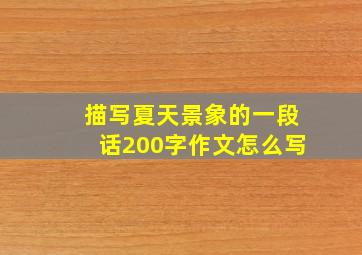 描写夏天景象的一段话200字作文怎么写